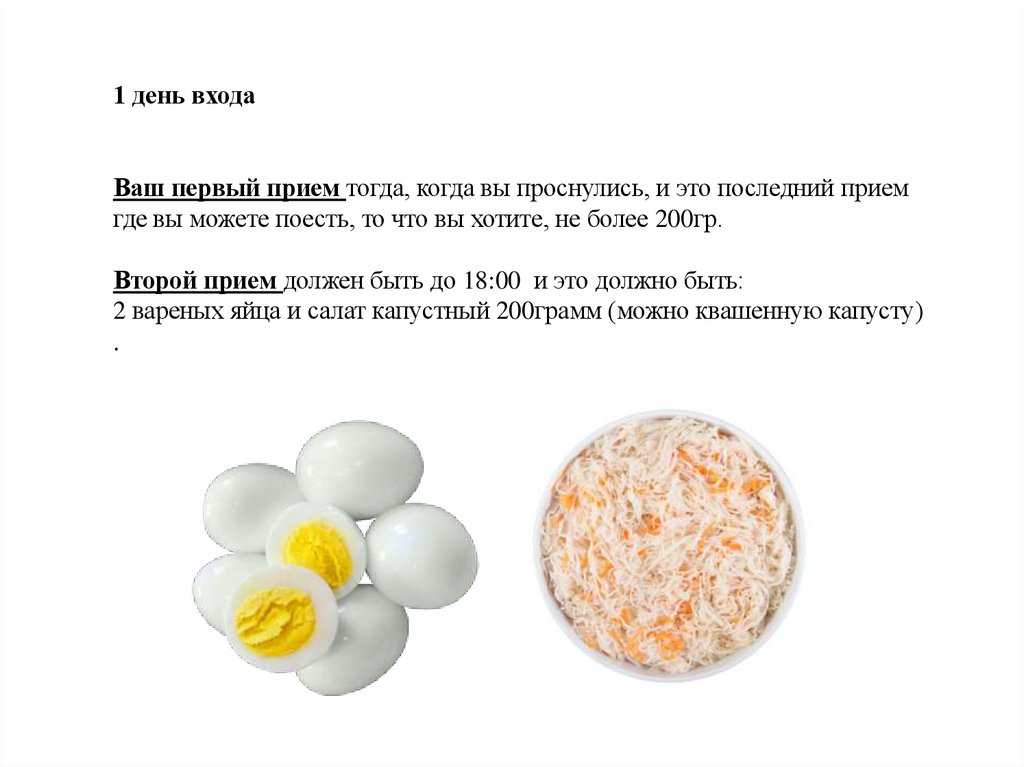 1 день входа

Ваш первый прием тогда, когда вы проснулись, и это последний прием где вы можете поесть, то что вы хотите, не более 200гр.

Второй прием должен быть до 18:00 и это должно быть:
2 вареных яйца и салат капустный 200грамм (можно квашенную капусту)
.